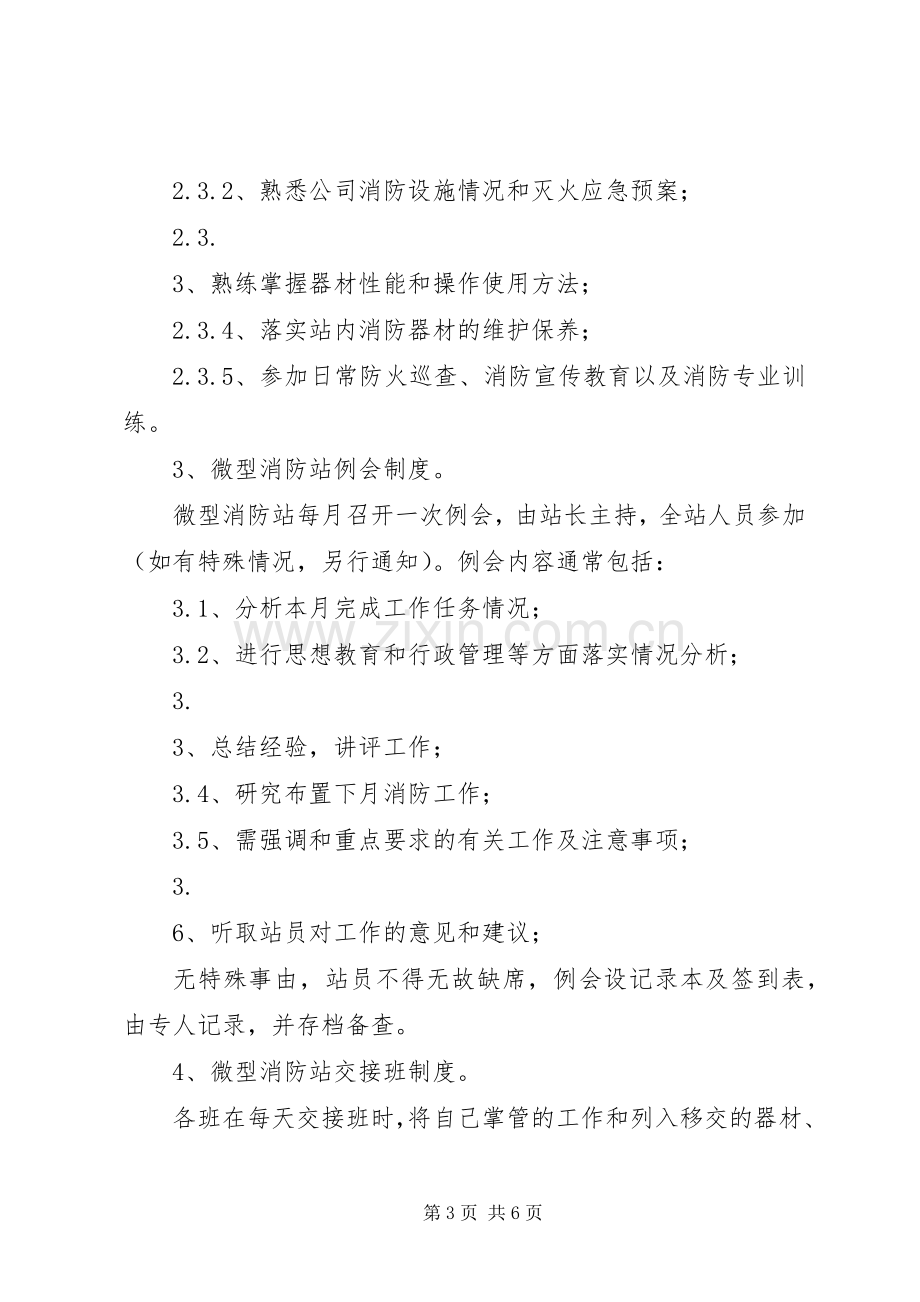 2.3.2、熟悉公司消防设施情况和灭火应急预案；

2.3.

3、熟练掌握器材性能和操作使用方法；

2.3.4、落实站内消防器材的维护保养；

2.3.5、参加日常防火巡查、消防宣传教育以及消防专业训练。

3、微型消防站例会制度。

微型消防站每月召开一次例会，由站长主持，全站人员参加（如有特殊情况，另行通知）。例会内容通常包括：

3.1、分析本月完成工作任务情况；

3.2、进行思想教育和行政管理等方面落实情况分析；

3.

3、总结经验，讲评工作；

3.4、研究布置下月消防工作；

3.5、需强调和重点要求的有关工作及注意事项；

3.

6、听取站员对工作的意见和建议；

无特殊事由，站员不得无故缺席，例会设记录本及签到表，由专人记录，并存档备查。

4、微型消防站交接班制度。

各班在每天交接班时，将自己掌管的工作和列入移交的器材、

第3页 共6页

www.zixin.com.cn